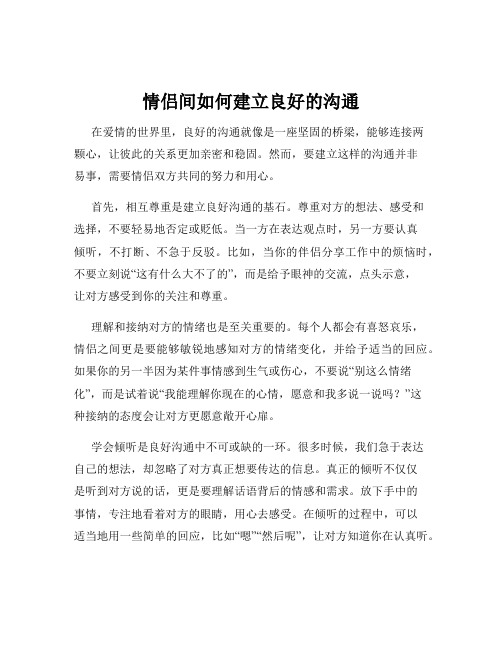 情侣间如何建立良好的沟通

在爱情的世界里，良好的沟通就像是一座坚固的桥梁，能够连接两颗心，让彼此的关系更加亲密和稳固。然而，要建立这样的沟通并非易事，需要情侣双方共同的努力和用心。

首先，相互尊重是建立良好沟通的基石。尊重对方的想法、感受和选择，不要轻易地否定或贬低。当一方在表达观点时，另一方要认真倾听，不打断、不急于反驳。比如，当你的伴侣分享工作中的烦恼时，不要立刻说“这有什么大不了的”，而是给予眼神的交流，点头示意，让对方感受到你的关注和尊重。

理解和接纳对方的情绪也是至关重要的。每个人都会有喜怒哀乐，情侣之间更是要能够敏锐地感知对方的情绪变化，并给予适当的回应。如果你的另一半因为某件事情感到生气或伤心，不要说“别这么情绪化”，而是试着说“我能理解你现在的心情，愿意和我多说一说吗？”这种接纳的态度会让对方更愿意敞开心扉。

学会倾听是良好沟通中不可或缺的一环。很多时候，我们急于表达自己的想法，却忽略了对方真正想要传达的信息。真正的倾听不仅仅是听到对方说的话，更是要理解话语背后的情感和需求。放下手中的事情，专注地看着对方的眼睛，用心去感受。在倾听的过程中，可以适当地用一些简单的回应，比如“嗯”“然后呢”，让对方知道你在认真听。